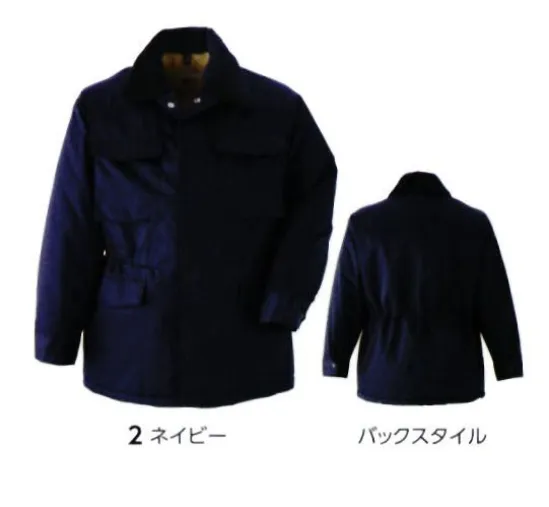 2 ネイビー

バックスタイル